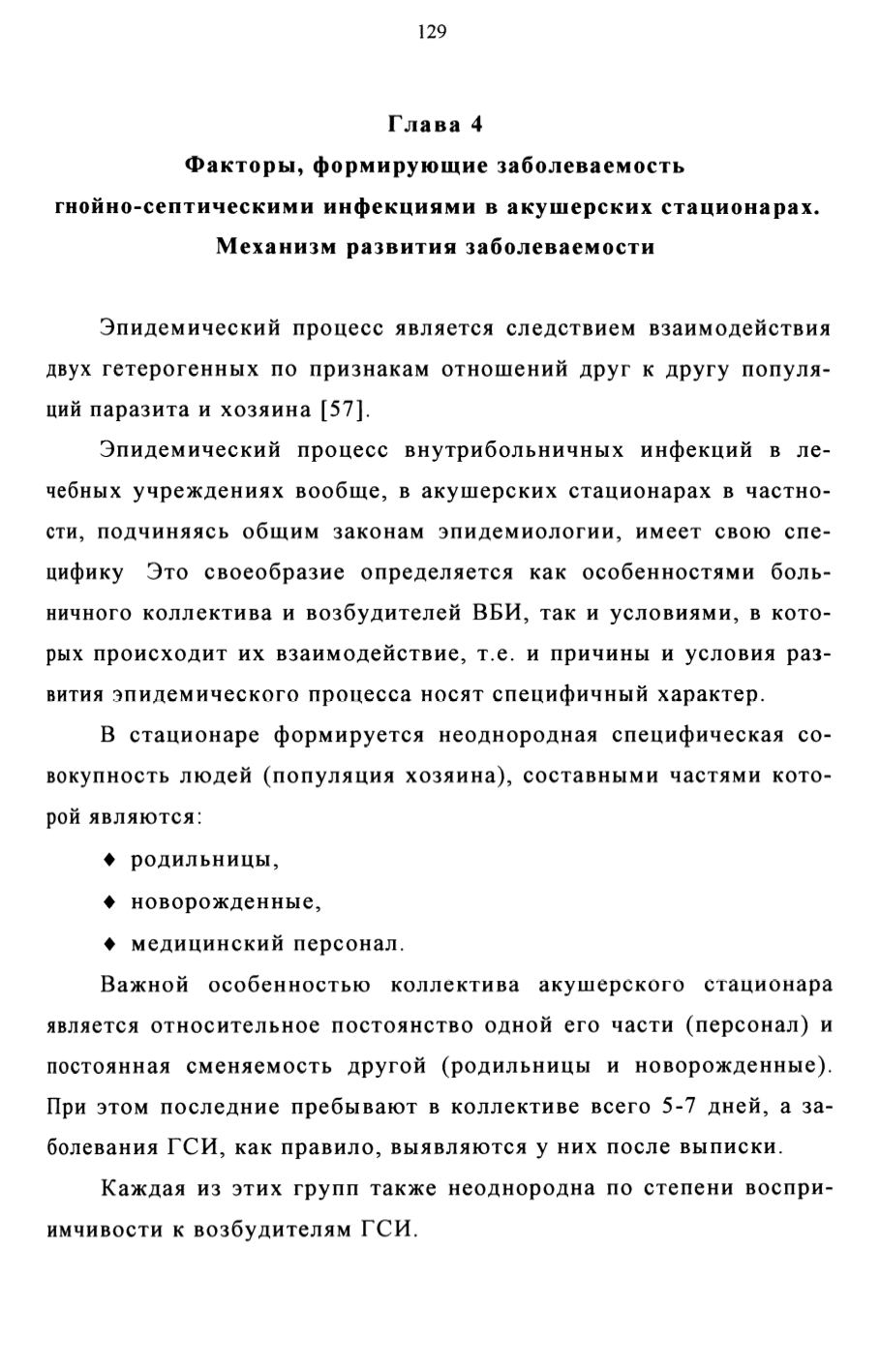 129

Глава 4
Факторы, формирующие заболеваемость гнойно-септическими инфекциями в акушерских стационарах. Механизм развития заболеваемости

Эпидемический процесс является следствием взаимодействия двух гетерогенных по признакам отношений друг к другу популяций паразита и хозяина [57].

Эпидемический процесс внутрибольничных инфекций в лечебных учреждениях вообще, в акушерских стационарах в частности, подчиняясь общим законам эпидемиологии, имеет свою специфику Это своеобразие определяется как особенностями больничного коллектива и возбудителей ВБИ, так и условиями, в которых происходит их взаимодействие, т.е. и причины и условия развития эпидемического процесса носят специфичный характер.

В стационаре формируется неоднородная специфическая совокупность людей (популяция хозяина), составными частями которой являются:

♦ родильницы,

♦ новорожденные,

♦ медицинский персонал.

Важной особенностью коллектива акушерского стационара является относительное постоянство одной его части (персонал) и постоянная сменяемость другой (родильницы и новорожденные). При этом последние пребывают в коллективе всего 5-7 дней, а заболевания ГСИ, как правило, выявляются у них после выписки.

Каждая из этих групп также неоднородна по степени восприимчивости к возбудителям ГСИ.